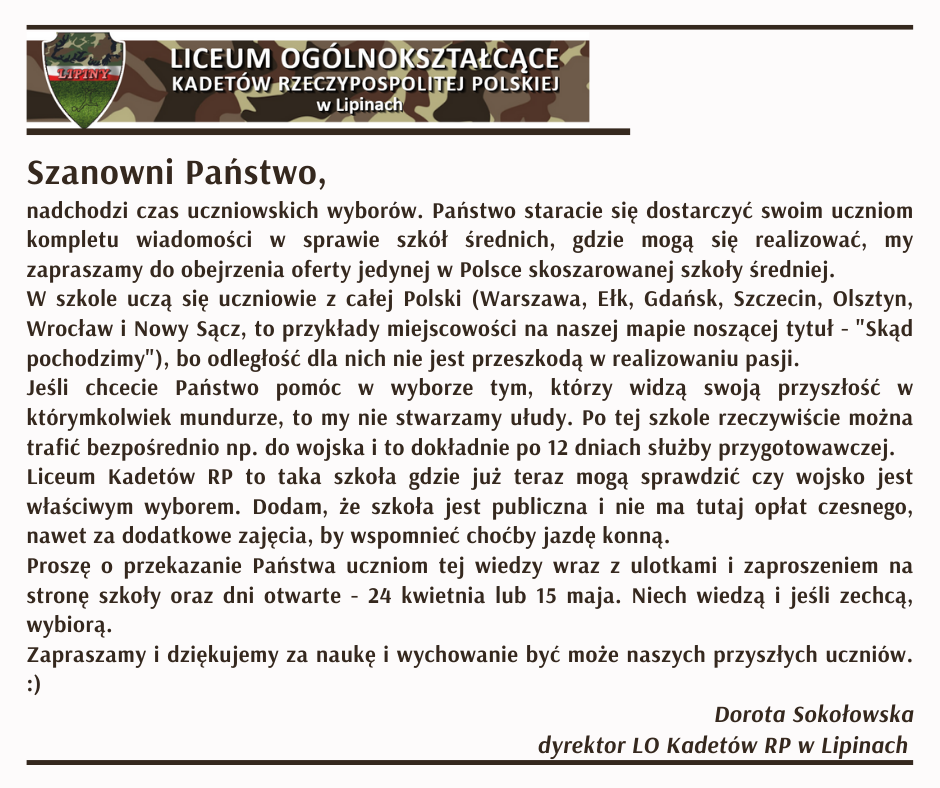 LIPINY

LICEUM OGÓLNOKSZTAŁCĄCE
KADETÓW RZECZYPOSPOLITEJ POLSKIEJ
w Lipinach

Szanowni Państwo,

nadchodzi czas uczniowskich wyborów. Państwo staracie się dostarczyć swoim uczniom kompletu wiadomości w sprawie szkół średnich, gdzie mogą się realizować, my zapraszamy do obejrzenia oferty jedynej w Polsce skoszarowanej szkoły średniej.
W szkole uczą się uczniowie z całej Polski (Warszawa, Ełk, Gdańsk, Szczecin, Olsztyn, Wrocław i Nowy Sącz, to przykłady miejscowości na naszej mapie noszącej tytuł - "Skąd pochodzimy"), bo odległość dla nich nie jest przeszkodą w realizowaniu pasji.
Jeśli chcecie Państwo pomóc w wyborze tym, którzy widzą swoją przyszłość w którymkolwiek mundurze, to my nie stwarzamy ułudy. Po tej szkole rzeczywiście można trafić bezpośrednio np. do wojska i to dokładnie po 12 dniach służby przygotowawczej.
Liceum Kadetów RP to taka szkoła gdzie już teraz mogą sprawdzić czy wojsko jest właściwym wyborem. Dodam, że szkoła jest publiczna i nie ma tutaj opłat czesnego, nawet za dodatkowe zajęcia, by wspomnieć choćby jazdę konną.
Proszę o przekazanie Państwa uczniom tej wiedzy wraz z ulotkami i zaproszeniem na stronę szkoły oraz dni otwarte - 24 kwietnia lub 15 maja. Niech wiedzą i jeśli zechcą, wybiorą.
Zapraszamy i dziękujemy za naukę i wychowanie być może naszych przyszłych uczniów. :)

Dorota Sokołowska
dyrektor LO Kadetów RP w Lipinach